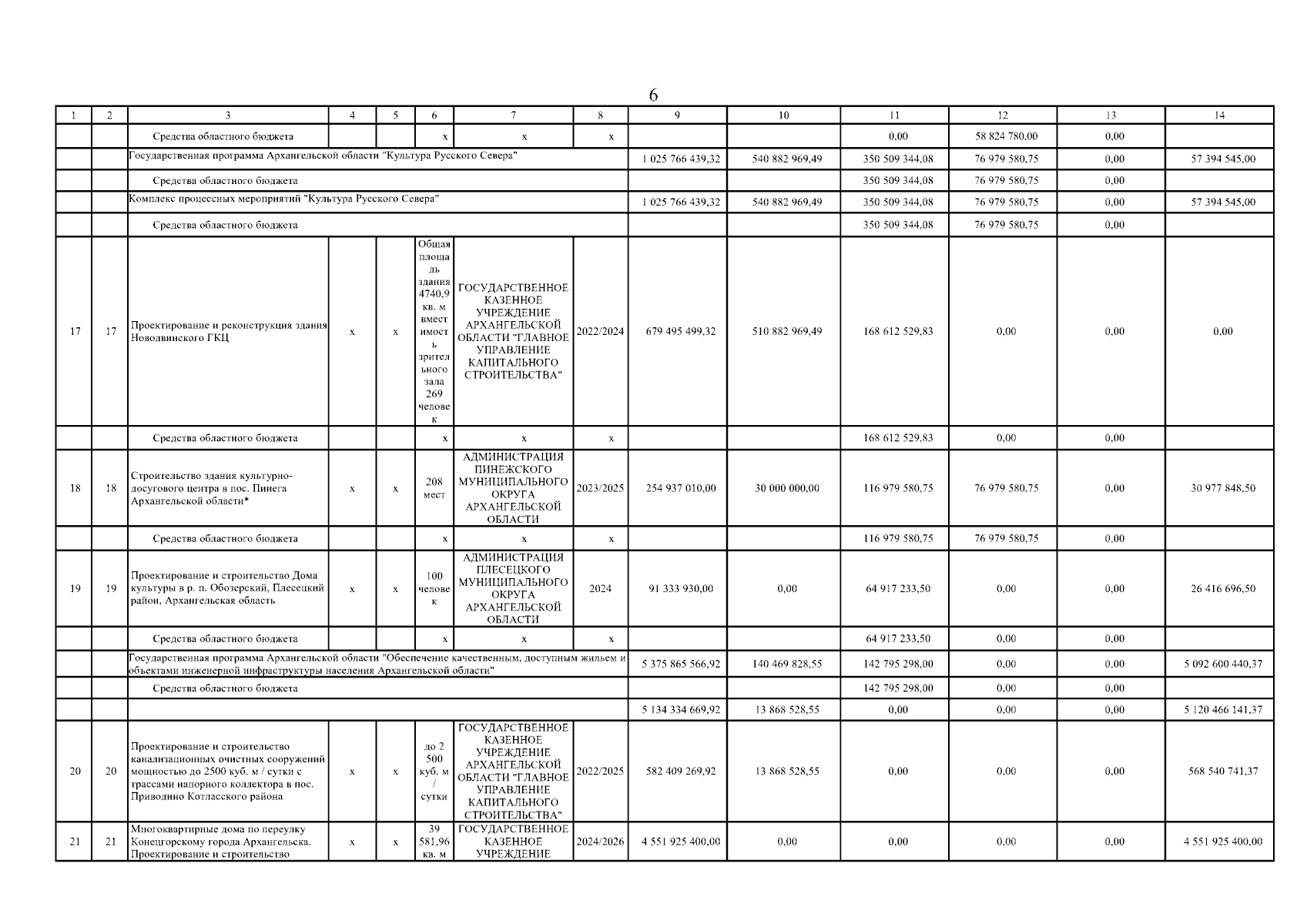 6

| 1 | 2 | 3 | 4 | 5 | 6 | 7 | 8 | 9 | 10 | 11 | 12 | 13 | 14 |
|---|---|---|---|---|---|---|---|---|---|---|---|---|---|
| | | Средства областного бюджета | | | х | х | х | | | 0,00 | 58 824 780,00 | 0,00 | |
| | | Государственная программа Архангельской области "Культура Русского Севера" | | | | | | 1 025 766 439,32 | 540 882 969,49 | 350 509 344,08 | 76 979 580,75 | 0,00 | 57 394 545,00 |
| | | Средства областного бюджета | | | | | | | | 350 509 344,08 | 76 979 580,75 | 0,00 | |
| | | Комплекс процессных мероприятий "Культура Русского Севера" | | | | | | 1 025 766 439,32 | 540 882 969,49 | 350 509 344,08 | 76 979 580,75 | 0,00 | 57 394 545,00 |
| | | Средства областного бюджета | | | | | | | | 350 509 344,08 | 76 979 580,75 | 0,00 | |
| 17 | 17 | Проектирование и реконструкция здания Новодвинского ГКЦ | х | х | Общая площадь здания 4740,9 кв. м вместимость зрительного зала 269 человек | ГОСУДАРСТВЕННОЕ КАЗЕННОЕ УЧРЕЖДЕНИЕ АРХАНГЕЛЬСКОЙ ОБЛАСТИ "ГЛАВНОЕ УПРАВЛЕНИЕ КАПИТАЛЬНОГО СТРОИТЕЛЬСТВА" | 2022/2024 | 679 495 499,32 | 510 882 969,49 | 168 612 529,83 | 0,00 | 0,00 | 0,00 |
| | | Средства областного бюджета | | | х | х | х | | | 168 612 529,83 | 0,00 | 0,00 | |
| 18 | 18 | Строительство здания культурно-досугового центра в пос. Пинега Архангельской области* | х | х | 208 мест | АДМИНИСТРАЦИЯ ПИНЕЖСКОГО МУНИЦИПАЛЬНОГО ОКРУГА АРХАНГЕЛЬСКОЙ ОБЛАСТИ | 2023/2025 | 254 937 010,00 | 30 000 000,00 | 116 979 580,75 | 76 979 580,75 | 0,00 | 30 977 848,50 |
| | | Средства областного бюджета | | | х | х | х | | | 116 979 580,75 | 76 979 580,75 | 0,00 | |
| 19 | 19 | Проектирование и строительство Дома культуры в р. п. Обозерский, Плесецкий район, Архангельская область | х | х | 100 человек | АДМИНИСТРАЦИЯ ПЛЕСЕЦКОГО МУНИЦИПАЛЬНОГО ОКРУГА АРХАНГЕЛЬСКОЙ ОБЛАСТИ | 2024 | 91 333 930,00 | 0,00 | 64 917 233,50 | 0,00 | 0,00 | 26 416 696,50 |
| | | Средства областного бюджета | | | х | х | х | | | 64 917 233,50 | 0,00 | 0,00 | |
| | | Государственная программа Архангельской области "Обеспечение качественным, доступным жильем и объектами инженерной инфраструктуры населения Архангельской области" | | | | | | 5 375 865 566,92 | 140 469 828,55 | 142 795 298,00 | 0,00 | 0,00 | 5 092 600 440,37 |
| | | Средства областного бюджета | | | | | | | | 142 795 298,00 | 0,00 | 0,00 | |
| | | | | | | | | 5 134 334 669,92 | 13 868 528,55 | 0,00 | 0,00 | 0,00 | 5 120 466 141,37 |
| 20 | 20 | Проектирование и строительство канализационных очистных сооружений мощностью до 2500 куб. м / сутки с трассами напорного коллектора в пос. Приводино Котласского района | х | х | до 2 500 куб. м / сутки | ГОСУДАРСТВЕННОЕ КАЗЕННОЕ УЧРЕЖДЕНИЕ АРХАНГЕЛЬСКОЙ ОБЛАСТИ "ГЛАВНОЕ УПРАВЛЕНИЕ КАПИТАЛЬНОГО СТРОИТЕЛЬСТВА" | 2022/2025 | 582 409 269,92 | 13 868 528,55 | 0,00 | 0,00 | 0,00 | 568 540 741,37 |
| 21 | 21 | Многоквартирные дома по переулку Конецгорскому города Архангельска. Проектирование и строительство | х | х | 39 581,96 кв. м | ГОСУДАРСТВЕННОЕ КАЗЕННОЕ УЧРЕЖДЕНИЕ | 2024/2026 | 4 551 925 400,00 | 0,00 | 0,00 | 0,00 | 0,00 | 4 551 925 400,00 |